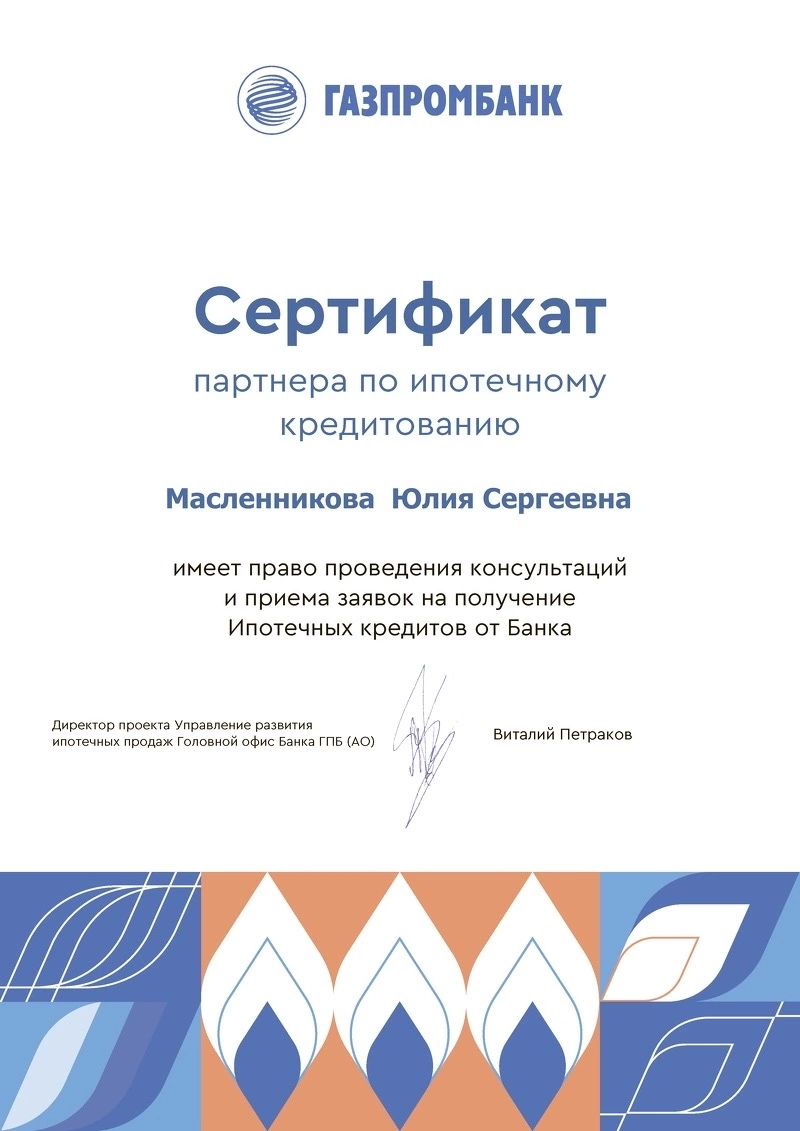 ГАЗПРОМБАНК

Сертификат

партнера по ипотечному кредитованию

Масленникова Юлия Сергеевна

имеет право проведения консультаций и приема заявок на получение Ипотечных кредитов от Банка

Директор проекта Управление развития ипотечных продаж Головной офис Банка ГПБ (АО)

Виталий Петраков